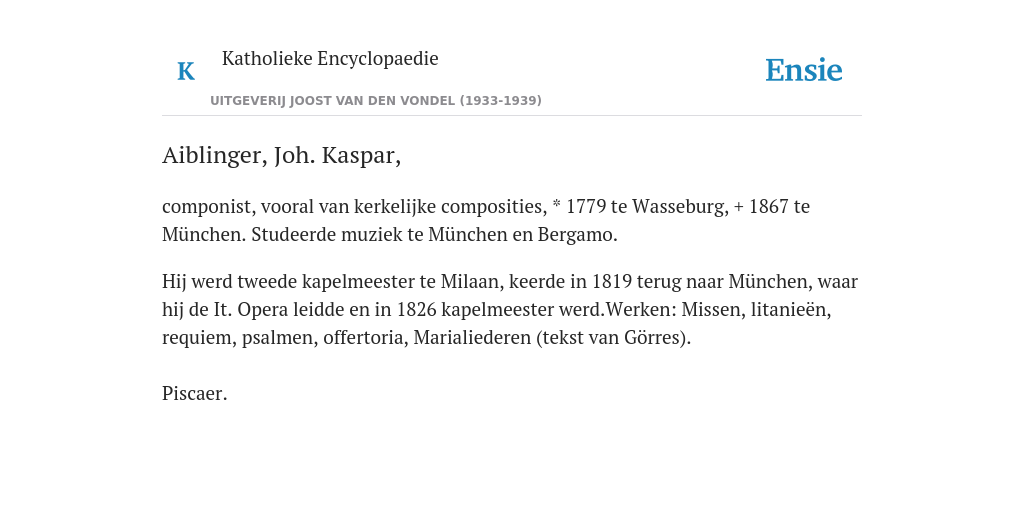 K Katholieke Encyclopaedie

UITGEVERIJ JOOST VAN DEN VONDEL (1933-1939)

Ensie

Aiblinger, Joh. Kaspar,

componist, vooral van kerkelijke composities, * 1779 te Wasseburg, + 1867 te München. Studeerde muziek te München en Bergamo.

Hij werd tweede kapelmeester te Milaan, keerde in 1819 terug naar München, waar hij de It. Opera leidde en in 1826 kapelmeester werd.Werken: Missen, litanieën, requiem, psalmen, offertoria, Marialiederen (tekst van Görres).

Piscaer.